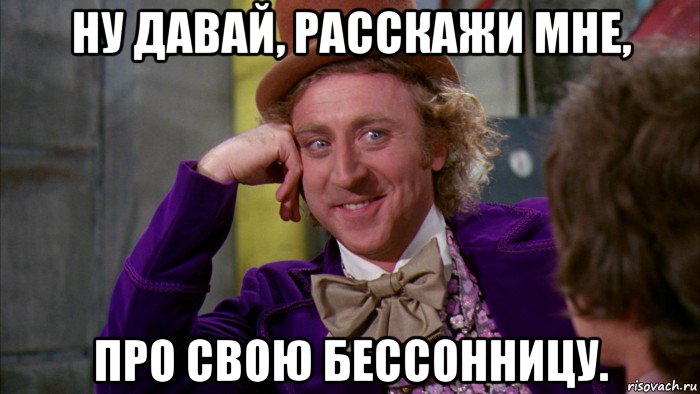 НУ ДАВАЙ, РАССКАЖИ МНЕ,

ПРО СВОЮ БЕССОННИЦУ.

risovach.ru